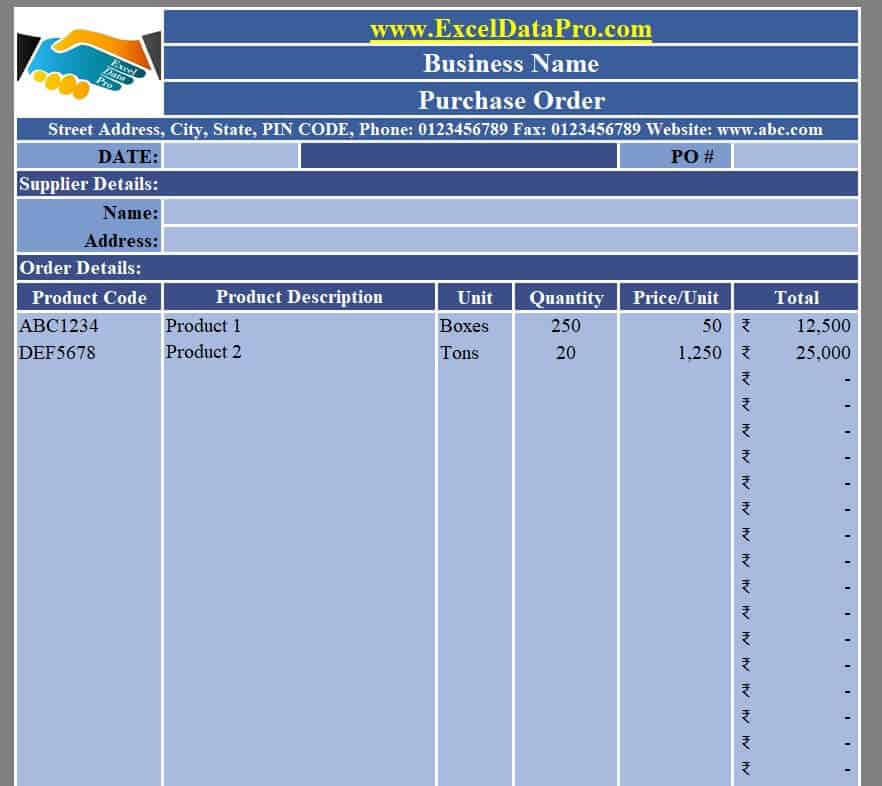 Excel Data Pro

www.ExcelDataPro.com

Business Name

Purchase Order

Street Address, City, State, PIN CODE, Phone: 0123456789 Fax: 0123456789 Website: www.abc.com

DATE: PO #

Supplier Details:

Name:
Address:

Order Details:

| Product Code | Product Description | Unit | Quantity | Price/Unit | Total |
|---|---|---|---|---|---|
| ABC1234 | Product 1 | Boxes | 250 | 50 | ₹ 12,500 |
| DEF5678 | Product 2 | Tons | 20 | 1,250 | ₹ 25,000 |
| | | | | | ₹ - |
| | | | | | ₹ - |
| | | | | | ₹ - |
| | | | | | ₹ - |
| | | | | | ₹ - |
| | | | | | ₹ - |
| | | | | | ₹ - |
| | | | | | ₹ - |
| | | | | | ₹ - |
| | | | | | ₹ - |
| | | | | | ₹ - |
| | | | | | ₹ - |
| | | | | | ₹ - |
| | | | | | ₹ - |
| | | | | | ₹ - |
| | | | | | ₹ - |